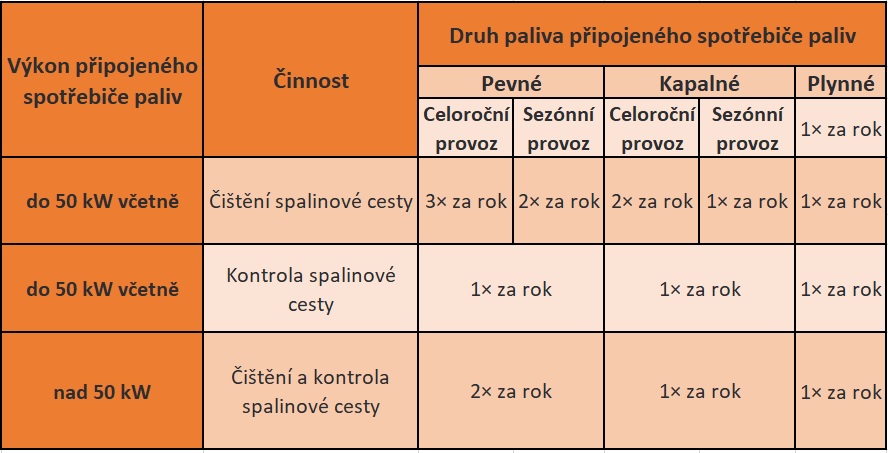 | Výkon připojeného spotřebiče paliv | Činnost | Druh paliva připojeného spotřebiče paliv | | | | |
|---|---|---|---|---|---|---|
| | | Pevné | | Kapalné | | Plynné |
| | | Celoroční provoz | Sezónní provoz | Celoroční provoz | Sezónní provoz | 1× za rok |
| do 50 kW včetně | Čištění spalinové cesty | 3× za rok | 2× za rok | 2× za rok | 1× za rok | 1× za rok |
| do 50 kW včetně | Kontrola spalinové cesty | 1× za rok | | 1× za rok | | 1× za rok |
| nad 50 kW | Čištění a kontrola spalinové cesty | 2× za rok | | 1× za rok | | 1× za rok |